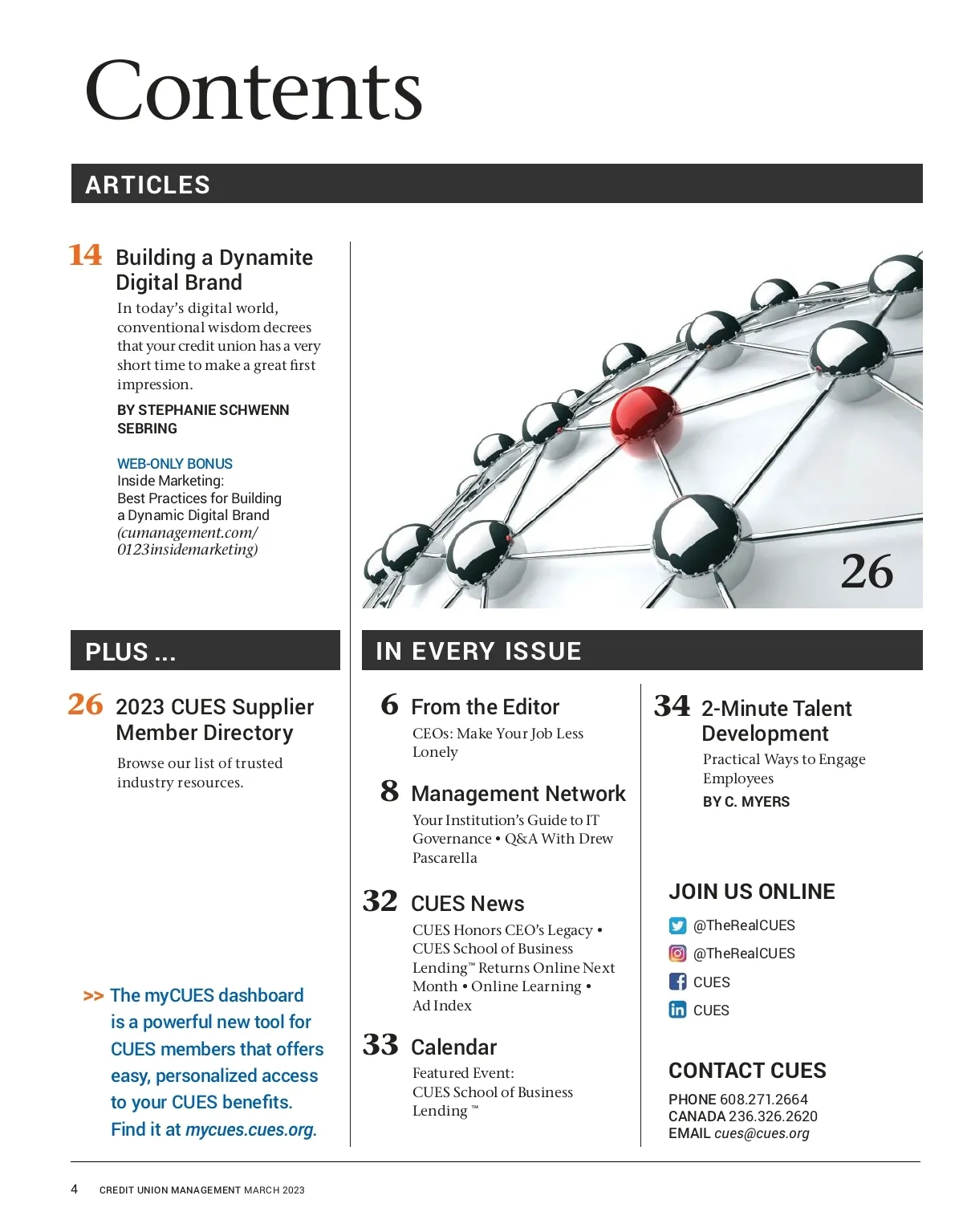 Contents

ARTICLES

14 Building a Dynamite Digital Brand

In today's digital world, conventional wisdom decrees that your credit union has a very short time to make a great first impression.

BY STEPHANIE SCHWENN SEBRING

WEB-ONLY BONUS
Inside Marketing:
Best Practices for Building a Dynamic Digital Brand
(cumanagement.com/0123insidemarketing)

26

PLUS ...

26 2023 CUES Supplier Member Directory

Browse our list of trusted industry resources.

>> The myCUES dashboard is a powerful new tool for CUES members that offers easy, personalized access to your CUES benefits. Find it at mycues.cues.org.

IN EVERY ISSUE

6 From the Editor
CEOs: Make Your Job Less Lonely

8 Management Network
Your Institution's Guide to IT Governance • Q&A With Drew Pascarella

32 CUES News
CUES Honors CEO's Legacy • CUES School of Business Lending™ Returns Online Next Month • Online Learning • Ad Index

33 Calendar
Featured Event:
CUES School of Business Lending ™

34 2-Minute Talent Development
Practical Ways to Engage Employees
BY C. MYERS

JOIN US ONLINE
@TheRealCUES
@TheRealCUES
CUES
CUES

CONTACT CUES
PHONE 608.271.2664
CANADA 236.326.2620
EMAIL cues@cues.org

4 CREDIT UNION MANAGEMENT MARCH 2023